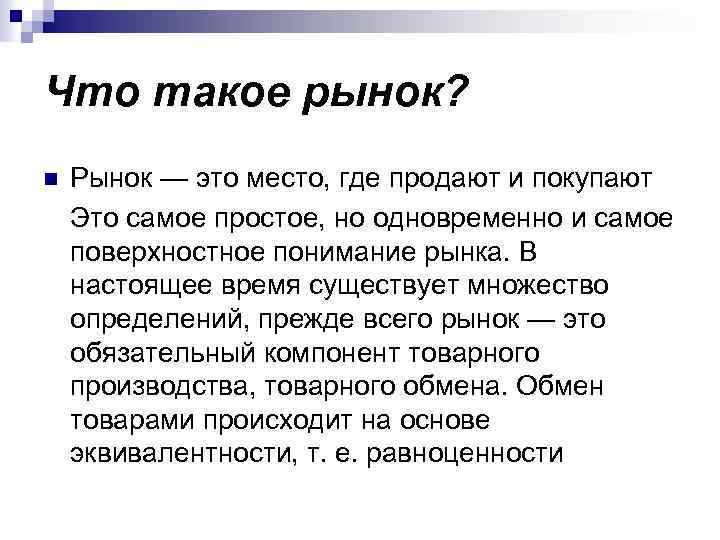 Что такое рынок?

Рынок — это место, где продают и покупают

Это самое простое, но одновременно и самое поверхностное понимание рынка. В настоящее время существует множество определений, прежде всего рынок — это обязательный компонент товарного производства, товарного обмена. Обмен товарами происходит на основе эквивалентности, т. е. равноценности